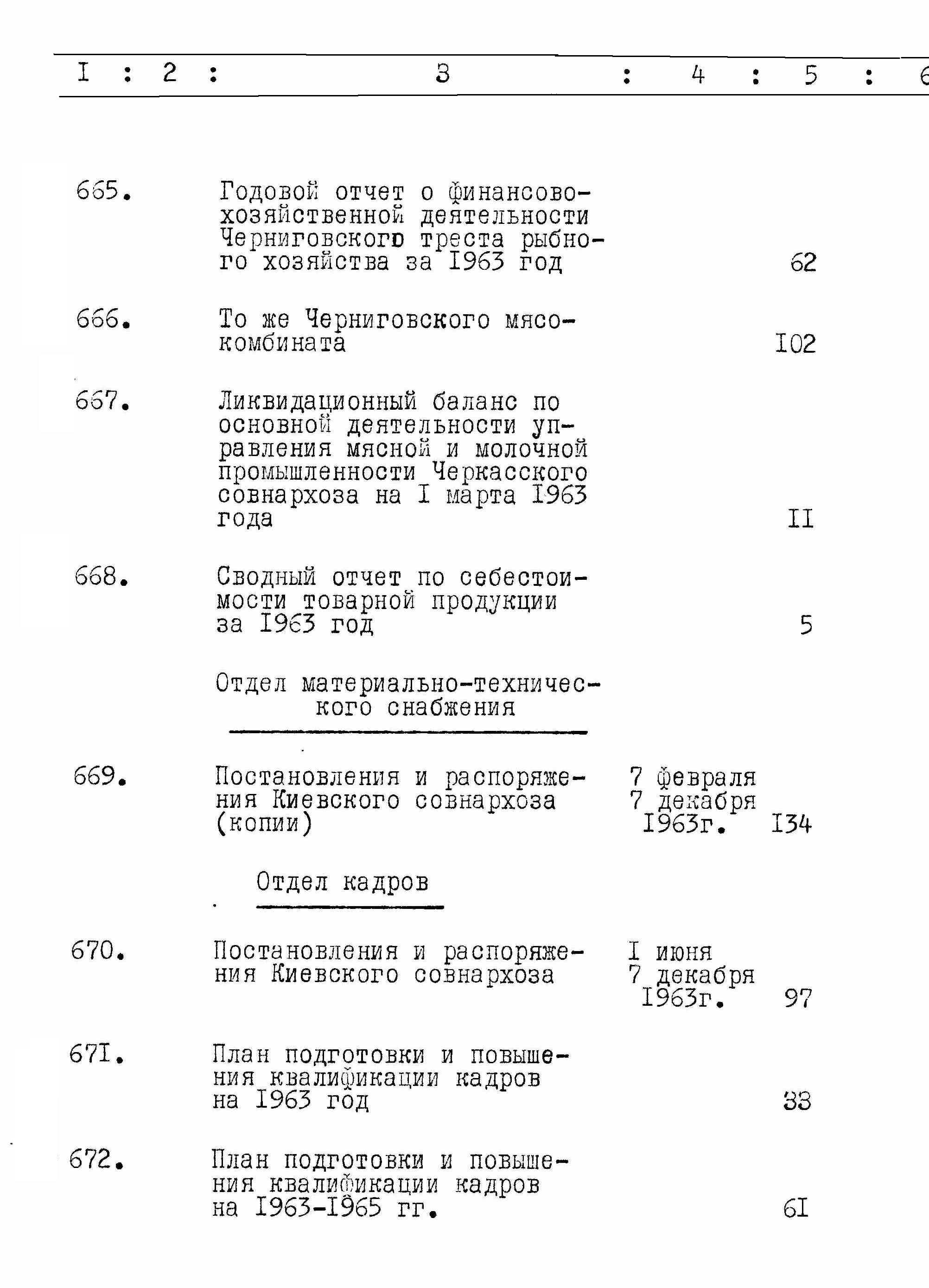 I : 2 : 3 : 4 : 5 : 6

665. Годовой отчет о финансово-хозяйственной деятельности Черниговского треста рыбного хозяйства за I963 год 62

666. То же Черниговского мясокомбината I02

667. Ликвидационный баланс по основной деятельности управления мясной и молочной промышленности Черкасского совнархоза на I марта I963 года II

668. Сводный отчет по себестоимости товарной продукции за I963 год 5

Отдел материально-технического снабжения

669. Постановления и распоряжения Киевского совнархоза (копии) 7 февраля 7 декабря I963г. I34

Отдел кадров

670. Постановления и распоряжения Киевского совнархоза I июня 7 декабря I963г. 97

67I. План подготовки и повышения квалификации кадров на I963 год 33

672. План подготовки и повышения квалификации кадров на I963-I965 гг. 6I